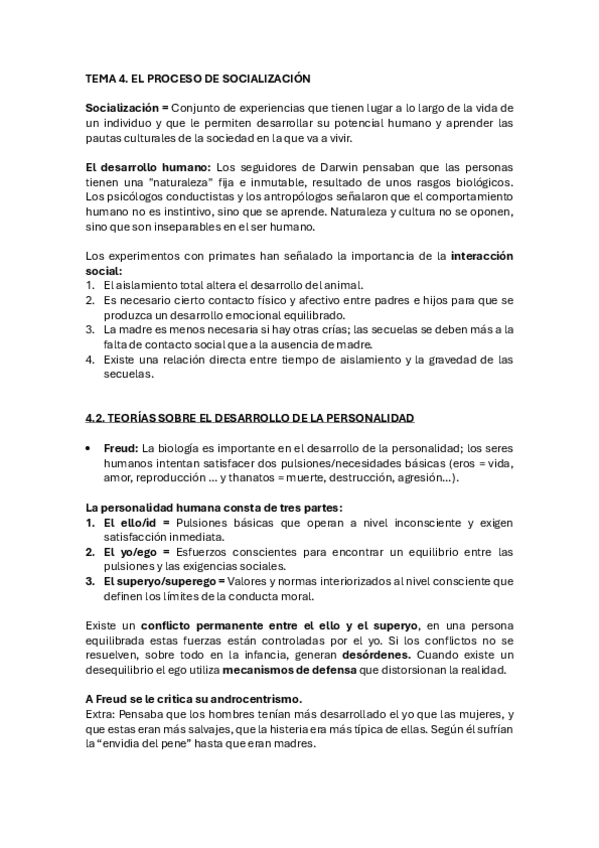 TEMA 4. EL PROCESO DE SOCIALIZACIÓN

Socialización = Conjunto de experiencias que tienen lugar a lo largo de la vida de un individuo y que le permiten desarrollar su potencial humano y aprender las pautas culturales de la sociedad en la que va a vivir.

El desarrollo humano: Los seguidores de Darwin pensaban que las personas tienen una "naturaleza" fija e inmutable, resultado de unos rasgos biológicos. Los psicólogos conductistas y los antropólogos señalaron que el comportamiento humano no es instintivo, sino que se aprende. Naturaleza y cultura no se oponen, sino que son inseparables en el ser humano.

Los experimentos con primates han señalado la importancia de la interacción social:
1. El aislamiento total altera el desarrollo del animal.
2. Es necesario cierto contacto físico y afectivo entre padres e hijos para que se produzca un desarrollo emocional equilibrado.
3. La madre es menos necesaria si hay otras crías; las secuelas se deben más a la falta de contacto social que a la ausencia de madre.
4. Existe una relación directa entre tiempo de aislamiento y la gravedad de las secuelas.

4.2. TEORÍAS SOBRE EL DESARROLLO DE LA PERSONALIDAD

• Freud: La biología es importante en el desarrollo de la personalidad; los seres humanos intentan satisfacer dos pulsiones/necesidades básicas (eros = vida, amor, reproducción ... y thanatos = muerte, destrucción, agresión...).

La personalidad humana consta de tres partes:
1. El ello/id = Pulsiones básicas que operan a nivel inconsciente y exigen satisfacción inmediata.
2. El yo/ego = Esfuerzos conscientes para encontrar un equilibrio entre las pulsiones y las exigencias sociales.
3. El superyo/superego = Valores y normas interiorizados al nivel consciente que definen los límites de la conducta moral.

Existe un conflicto permanente entre el ello y el superyo, en una persona equilibrada estas fuerzas están controladas por el yo. Si los conflictos no se resuelven, sobre todo en la infancia, generan desórdenes. Cuando existe un desequilibrio el ego utiliza mecanismos de defensa que distorsionan la realidad.

A Freud se le critica su androcentrismo.
Extra: Pensaba que los hombres tenían más desarrollado el yo que las mujeres, y que estas eran más salvajes, que la histeria era más típica de ellas. Según él sufrían la "envidia del pene" hasta que eran madres.